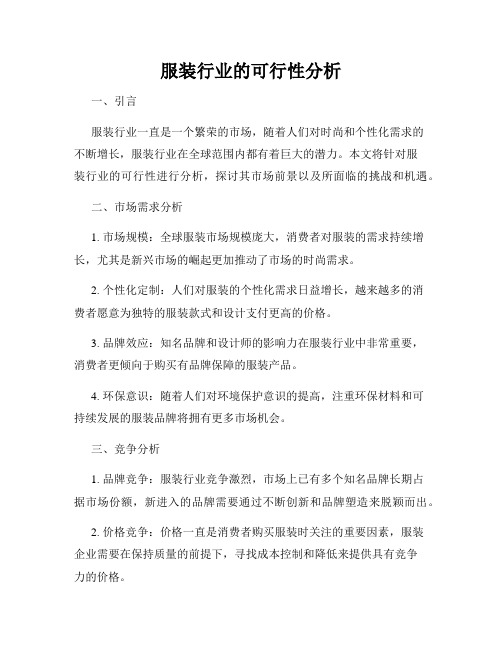 服装行业的可行性分析

一、引言

服装行业一直是一个繁荣的市场，随着人们对时尚和个性化需求的不断增长，服装行业在全球范围内都有着巨大的潜力。本文将针对服装行业的可行性进行分析，探讨其市场前景以及所面临的挑战和机遇。

二、市场需求分析

1. 市场规模：全球服装市场规模庞大，消费者对服装的需求持续增长，尤其是新兴市场的崛起更加推动了市场的时尚需求。

2. 个性化定制：人们对服装的个性化需求日益增长，越来越多的消费者愿意为独特的服装款式和设计支付更高的价格。

3. 品牌效应：知名品牌和设计师的影响力在服装行业中非常重要，消费者更倾向于购买有品牌保障的服装产品。

4. 环保意识：随着人们对环境保护意识的提高，注重环保材料和可持续发展的服装品牌将拥有更多市场机会。

三、竞争分析

1. 品牌竞争：服装行业竞争激烈，市场上已有多个知名品牌长期占据市场份额，新进入的品牌需要通过不断创新和品牌塑造来脱颖而出。

2. 价格竞争：价格一直是消费者购买服装时关注的重要因素，服装企业需要在保持质量的前提下，寻找成本控制和降低来提供具有竞争力的价格。